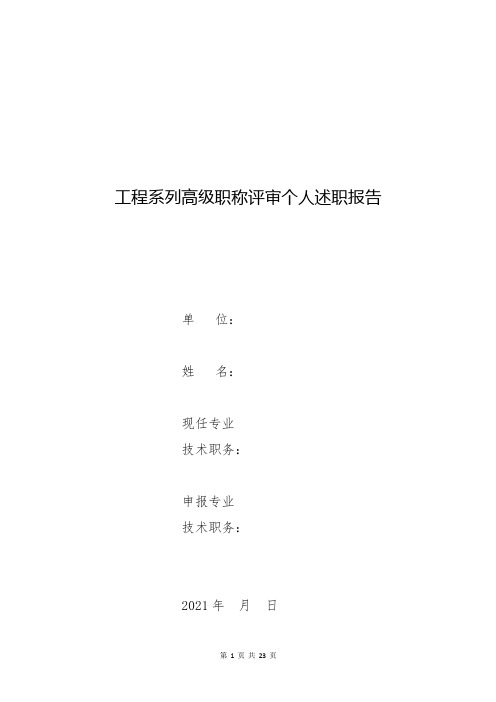 工程系列高级职称评审个人述职报告

单　　位：

姓　　名：

现任专业
技术职务：

申报专业
技术职务：

2021 年　月　日

第 1 页 共 23 页